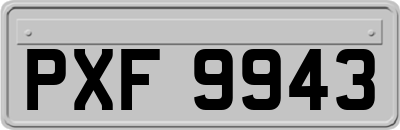 PXF 9943